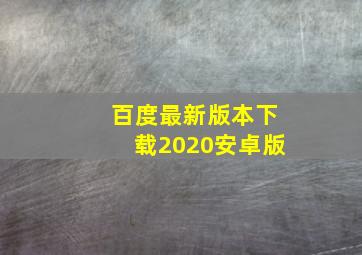 百度最新版本下载2020安卓版